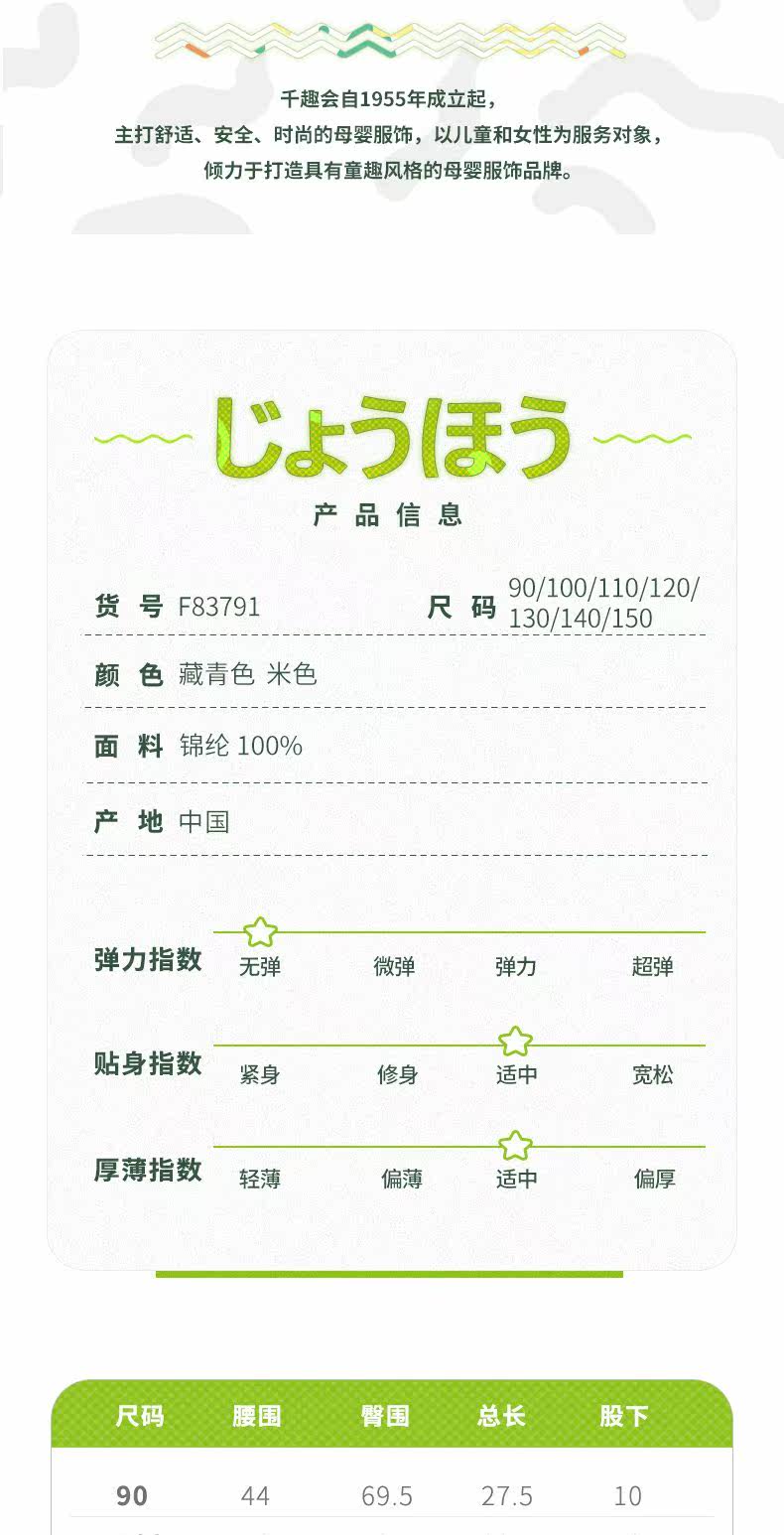 千趣会自1955年成立起，
主打舒适、安全、时尚的母婴服饰，以儿童和女性为服务对象，
倾力于打造具有童趣风格的母婴服饰品牌。

じょうほう

产品信息

货号 F83791
尺码 90/100/110/120/130/140/150

颜色 藏青色 米色

面料 锦纶 100%

产地 中国

弹力指数 无弹 微弹 弹力 超弹

贴身指数 紧身 修身 适中 宽松

厚薄指数 轻薄 偏薄 适中 偏厚

| 尺码 | 腰围 | 臀围 | 总长 | 股下 |
|---|---|---|---|---|
| 90 | 44 | 69.5 | 27.5 | 10 |